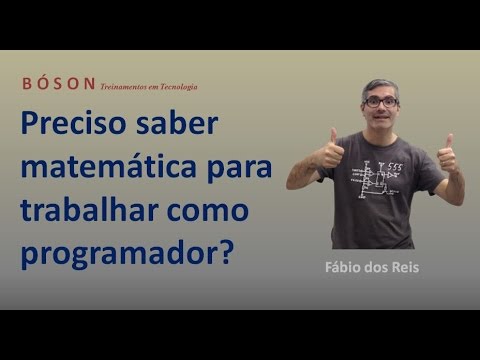 BÓSON Treinamentos em Tecnologia

Preciso saber matemática para trabalhar como programador?

555

Fábio dos Reis